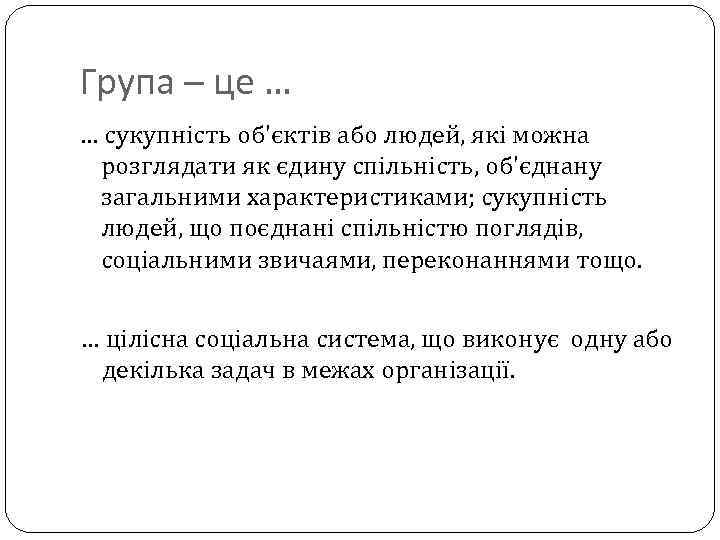 Група – це ...

... сукупність об'єктів або людей, які можна розглядати як єдину спільність, об'єднану загальними характеристиками; сукупність людей, що поєднані спільністю поглядів, соціальними звичаями, переконаннями тощо.

... цілісна соціальна система, що виконує одну або декілька задач в межах організації.